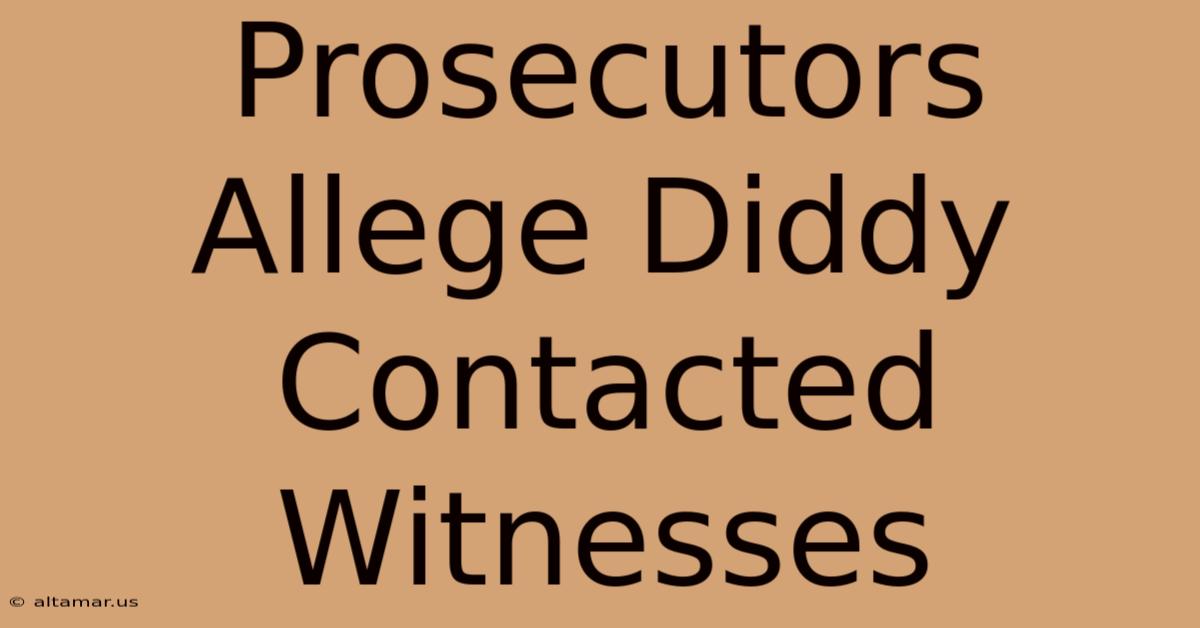 Prosecutors Allege Diddy Contacted Witnesses

© altamar.us